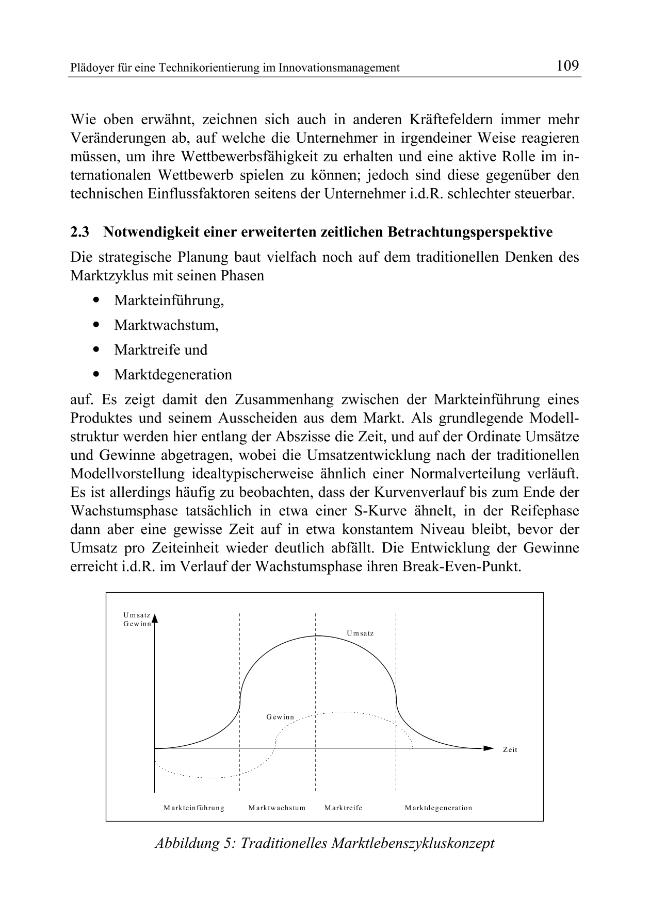 Plädoyer für eine Technikorientierung im Innovationsmanagement 109

Wie oben erwähnt, zeichnen sich auch in anderen Kräftefeldern immer mehr Veränderungen ab, auf welche die Unternehmer in irgendeiner Weise reagieren müssen, um ihre Wettbewerbsfähigkeit zu erhalten und eine aktive Rolle im internationalen Wettbewerb spielen zu können; jedoch sind diese gegenüber den technischen Einflussfaktoren seitens der Unternehmer i.d.R. schlechter steuerbar.

2.3 Notwendigkeit einer erweiterten zeitlichen Betrachtungsperspektive

Die strategische Planung baut vielfach noch auf dem traditionellen Denken des Marktzyklus mit seinen Phasen

• Markteinführung,
• Marktwachstum,
• Marktreife und
• Marktdegeneration

auf. Es zeigt damit den Zusammenhang zwischen der Markteinführung eines Produktes und seinem Ausscheiden aus dem Markt. Als grundlegende Modellstruktur werden hier entlang der Abszisse die Zeit, und auf der Ordinate Umsätze und Gewinne abgetragen, wobei die Umsatzentwicklung nach der traditionellen Modellvorstellung idealtypischerweise ähnlich einer Normalverteilung verläuft. Es ist allerdings häufig zu beobachten, dass der Kurvenverlauf bis zum Ende der Wachstumsphase tatsächlich in etwa einer S-Kurve ähnelt, in der Reifephase dann aber eine gewisse Zeit auf in etwa konstantem Niveau bleibt, bevor der Umsatz pro Zeiteinheit wieder deutlich abfällt. Die Entwicklung der Gewinne erreicht i.d.R. im Verlauf der Wachstumsphase ihren Break-Even-Punkt.

Umsatz
Gewinn
Umsatz
Gewinn
Zeit
Markteinführung Marktwachstum Marktreife Marktdegeneration

Abbildung 5: Traditionelles Marktlebenszykluskonzept